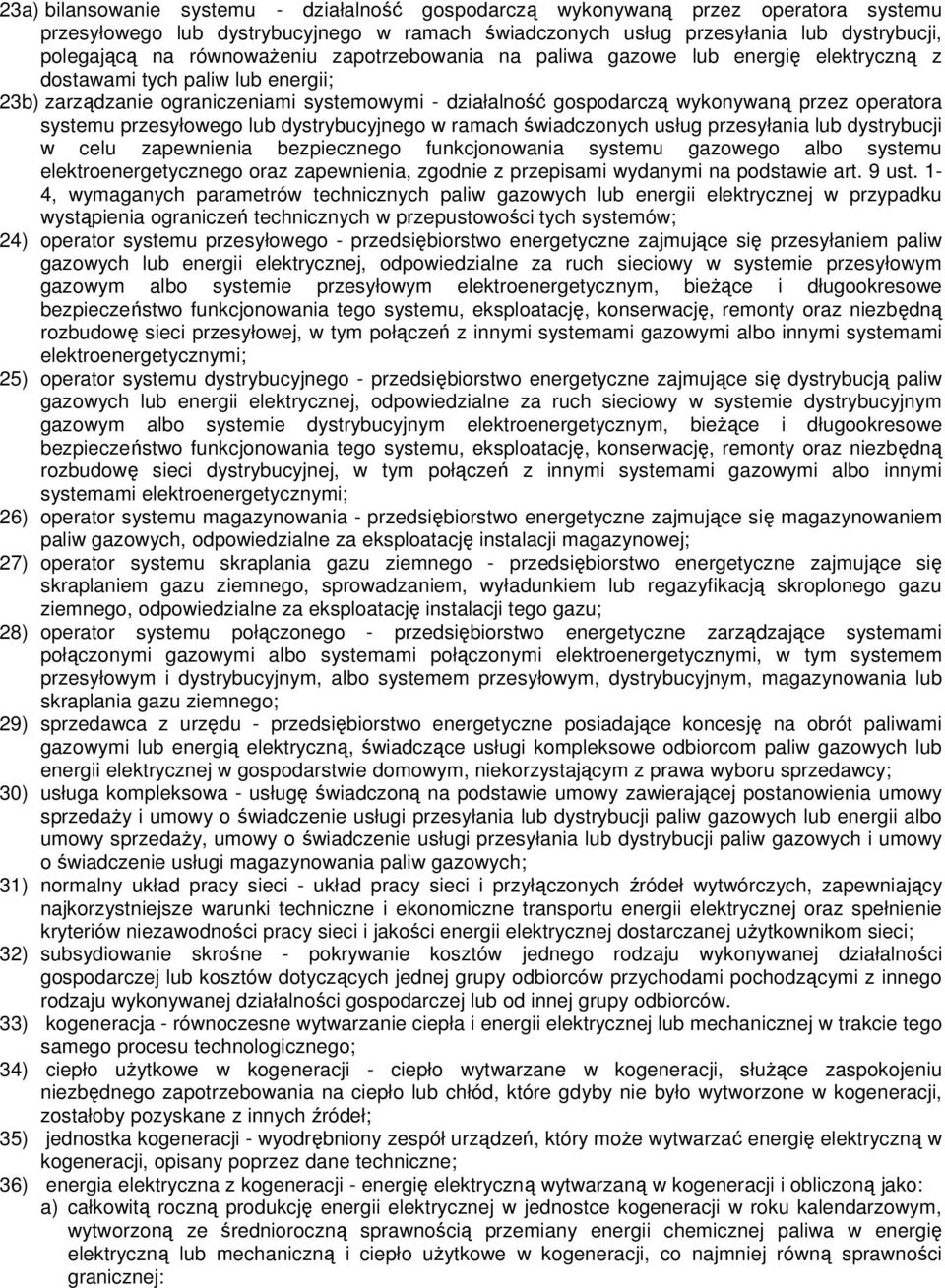 23a) bilansowanie systemu - działalność gospodarczą wykonywaną przez operatora systemu przesyłowego lub dystrybucyjnego w ramach świadczonych usług przesyłania lub dystrybucji, polegającą na równoważeniu zapotrzebowania na paliwa gazowe lub energię elektryczną z dostawami tych paliw lub energii;

23b) zarządzanie ograniczeniami systemowymi - działalność gospodarczą wykonywaną przez operatora systemu przesyłowego lub dystrybucyjnego w ramach świadczonych usług przesyłania lub dystrybucji w celu zapewnienia bezpiecznego funkcjonowania systemu gazowego albo systemu elektroenergetycznego oraz zapewnienia, zgodnie z przepisami wydanymi na podstawie art. 9 ust. 1-4, wymaganych parametrów technicznych paliw gazowych lub energii elektrycznej w przypadku wystąpienia ograniczeń technicznych w przepustowości tych systemów;

24) operator systemu przesyłowego - przedsiębiorstwo energetyczne zajmujące się przesyłaniem paliw gazowych lub energii elektrycznej, odpowiedzialne za ruch sieciowy w systemie przesyłowym gazowym albo systemie przesyłowym elektroenergetycznym, bieżące i długookresowe bezpieczeństwo funkcjonowania tego systemu, eksploatację, konserwację, remonty oraz niezbędną rozbudowę sieci przesyłowej, w tym połączeń z innymi systemami gazowymi albo innymi systemami elektroenergetycznymi;

25) operator systemu dystrybucyjnego - przedsiębiorstwo energetyczne zajmujące się dystrybucją paliw gazowych lub energii elektrycznej, odpowiedzialne za ruch sieciowy w systemie dystrybucyjnym gazowym albo systemie dystrybucyjnym elektroenergetycznym, bieżące i długookresowe bezpieczeństwo funkcjonowania tego systemu, eksploatację, konserwację, remonty oraz niezbędną rozbudowę sieci dystrybucyjnej, w tym połączeń z innymi systemami gazowymi albo innymi systemami elektroenergetycznymi;

26) operator systemu magazynowania - przedsiębiorstwo energetyczne zajmujące się magazynowaniem paliw gazowych, odpowiedzialne za eksploatację instalacji magazynowej;

27) operator systemu skraplania gazu ziemnego - przedsiębiorstwo energetyczne zajmujące się skraplaniem gazu ziemnego, sprowadzaniem, wyładunkiem lub regazyfikacją skroplonego gazu ziemnego, odpowiedzialne za eksploatację instalacji tego gazu;

28) operator systemu połączonego - przedsiębiorstwo energetyczne zarządzające systemami połączonymi gazowymi albo systemami połączonymi elektroenergetycznymi, w tym systemem przesyłowym i dystrybucyjnym, albo systemem przesyłowym, dystrybucyjnym, magazynowania lub skraplania gazu ziemnego;

29) sprzedawca z urzędu - przedsiębiorstwo energetyczne posiadające koncesję na obrót paliwami gazowymi lub energią elektryczną, świadczące usługi kompleksowe odbiorcom paliw gazowych lub energii elektrycznej w gospodarstwie domowym, niekorzystającym z prawa wyboru sprzedawcy;

30) usługa kompleksowa - usługę świadczoną na podstawie umowy zawierającej postanowienia umowy sprzedaży i umowy o świadczenie usługi przesyłania lub dystrybucji paliw gazowych lub energii albo umowy sprzedaży, umowy o świadczenie usługi przesyłania lub dystrybucji paliw gazowych i umowy o świadczenie usługi magazynowania paliw gazowych;

31) normalny układ pracy sieci - układ pracy sieci i przyłączonych źródeł wytwórczych, zapewniający najkorzystniejsze warunki techniczne i ekonomiczne transportu energii elektrycznej oraz spełnienie kryteriów niezawodności pracy sieci i jakości energii elektrycznej dostarczanej użytkownikom sieci;

32) subsydiowanie skrośne - pokrywanie kosztów jednego rodzaju wykonywanej działalności gospodarczej lub kosztów dotyczących jednej grupy odbiorców przychodami pochodzącymi z innego rodzaju wykonywanej działalności gospodarczej lub od innej grupy odbiorców.

33) kogeneracja - równoczesne wytwarzanie ciepła i energii elektrycznej lub mechanicznej w trakcie tego samego procesu technologicznego;

34) ciepło użytkowe w kogeneracji - ciepło wytwarzane w kogeneracji, służące zaspokojeniu niezbędnego zapotrzebowania na ciepło lub chłód, które gdyby nie było wytworzone w kogeneracji, zostałoby pozyskane z innych źródeł;

35) jednostka kogeneracji - wyodrębniony zespół urządzeń, który może wytwarzać energię elektryczną w kogeneracji, opisany poprzez dane techniczne;

36) energia elektryczna z kogeneracji - energię elektryczną wytwarzaną w kogeneracji i obliczoną jako:
a) całkowitą roczną produkcję energii elektrycznej w jednostce kogeneracji w roku kalendarzowym, wytworzoną ze średnioroczną sprawnością przemiany energii chemicznej paliwa w energię elektryczną lub mechaniczną i ciepło użytkowe w kogeneracji, co najmniej równą sprawności granicznej: